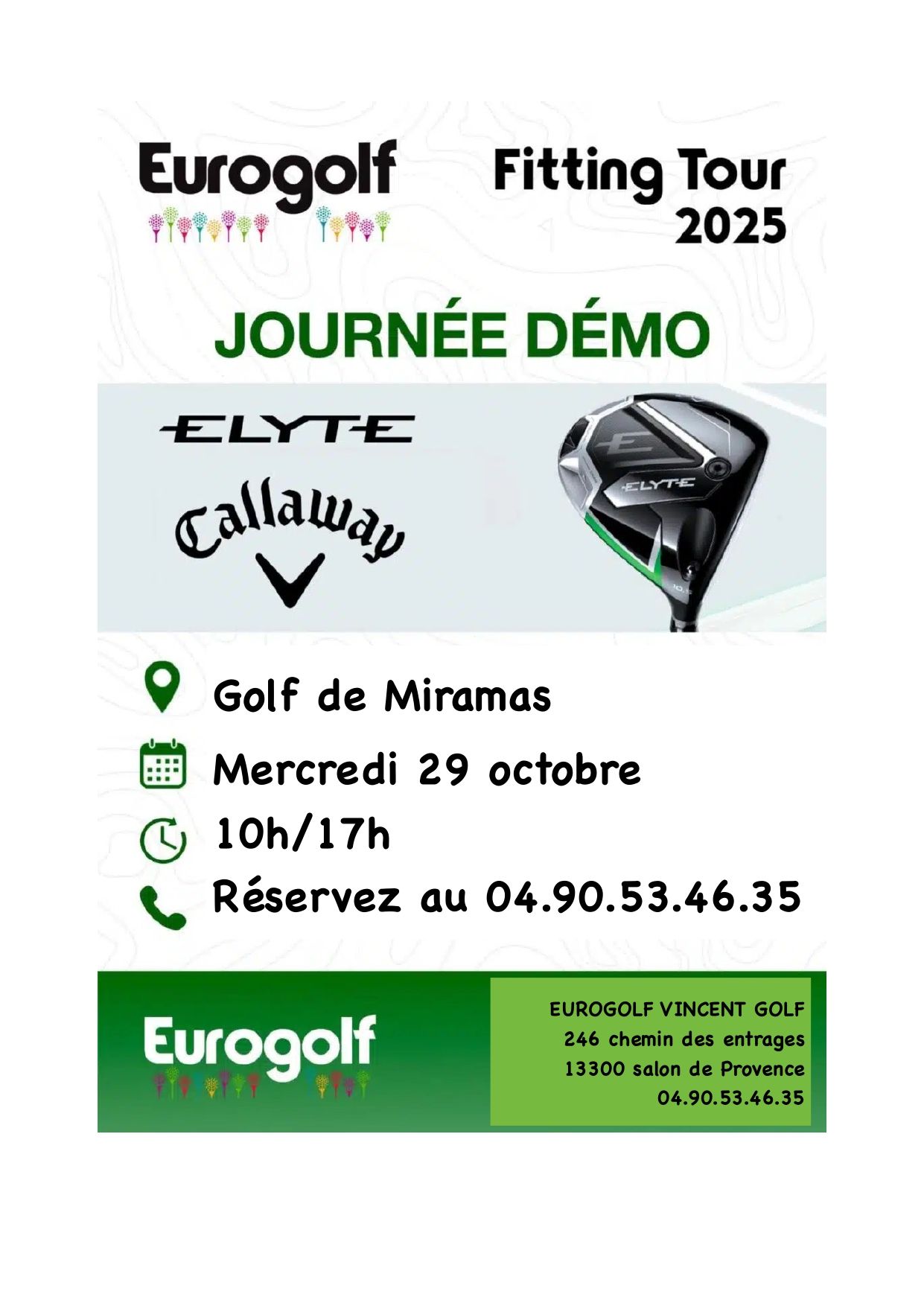 Eurogolf

Fitting Tour
2025

JOURNÉE DÉMO

ELYTE

Callaway

ELYTE

Golf de Miramas

Mercredi 29 octobre

10h/17h

Réservez au 04.90.53.46.35

Eurogolf

EUROGOLF VINCENT GOLF
246 chemin des entrages
13300 salon de Provence
04.90.53.46.35